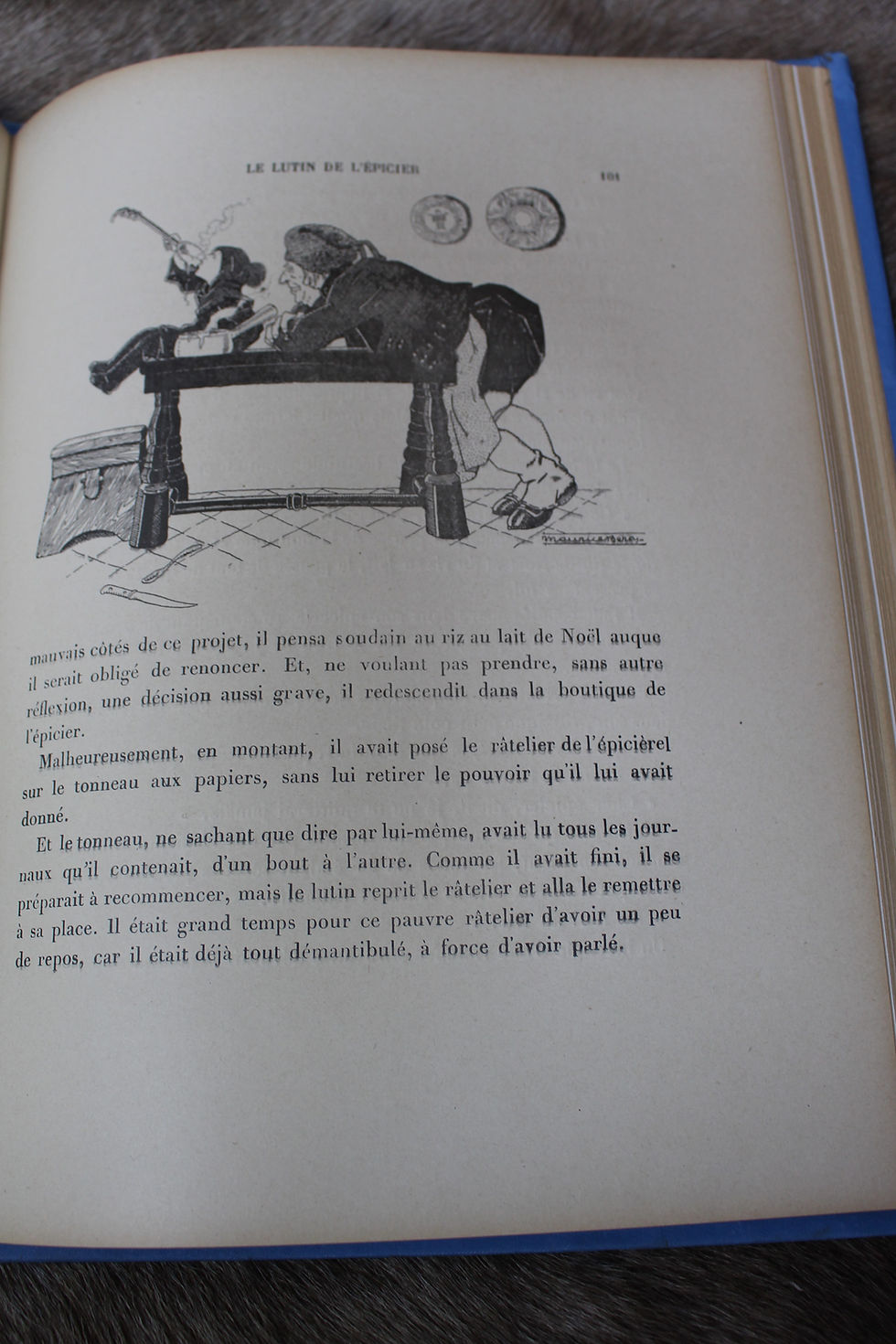 LE LUTIN DE L'ÉPICIER

101

mauvais côtés de ce projet, il pensa soudain au riz au lait de Noël auque il serait obligé de renoncer. Et, ne voulant pas prendre, sans autre réflexion, une décision aussi grave, il redescendit dans la boutique de l'épicier.

Malheureusement, en montant, il avait posé le râtelier de l'épicièrel sur le tonneau aux papiers, sans lui retirer le pouvoir qu'il lui avait donné.

Et le tonneau, ne sachant que dire par lui-même, avait lu tous les journaux qu'il contenait, d'un bout à l'autre. Comme il avait fini, il se préparait à recommencer, mais le lutin reprit le râtelier et alla le remettre à sa place. Il était grand temps pour ce pauvre râtelier d'avoir un peu de repos, car il était déjà tout démantibulé, à force d'avoir parlé.